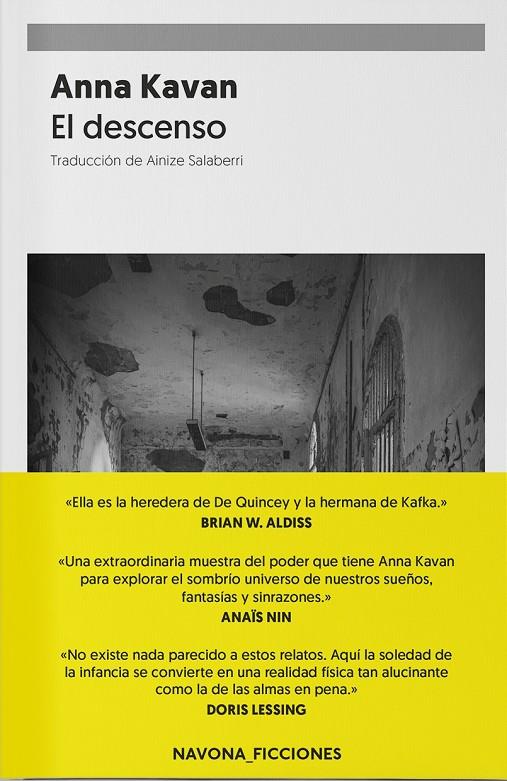 Anna Kavan
El descenso

Traducción de Ainize Salaberri

«Ella es la heredera de De Quincey y la hermana de Kafka.»
BRIAN W. ALDISS

«Una extraordinaria muestra del poder que tiene Anna Kavan para explorar el sombrío universo de nuestros sueños, fantasías y sinrazones.»
ANAÏS NIN

«No existe nada parecido a estos relatos. Aquí la soledad de la infancia se convierte en una realidad física tan alucinante como la de las almas en pena.»
DORIS LESSING

NAVONA_FICCIONES